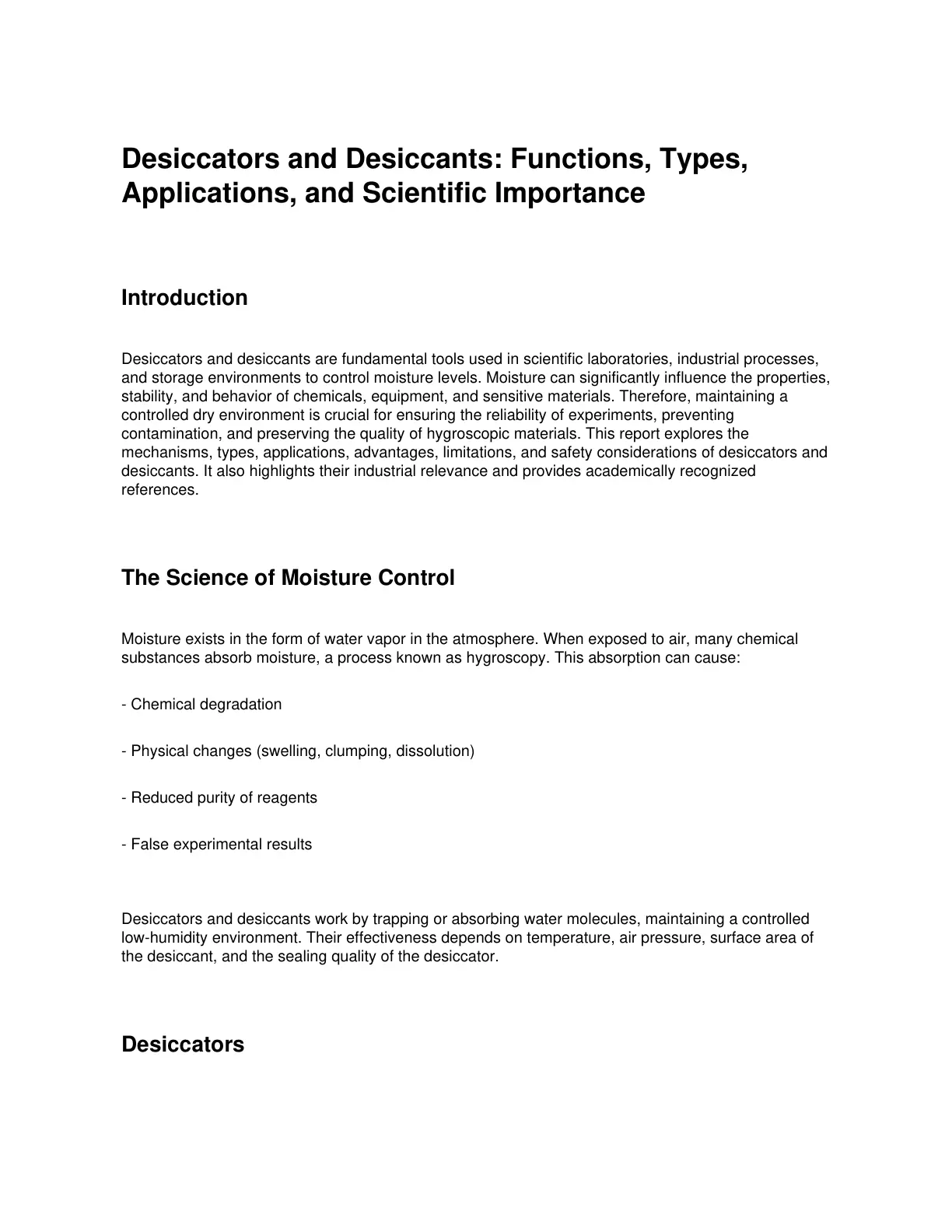 Desiccators and Desiccants: Functions, Types, Applications, and Scientific Importance

Introduction

Desiccators and desiccants are fundamental tools used in scientific laboratories, industrial processes, and storage environments to control moisture levels. Moisture can significantly influence the properties, stability, and behavior of chemicals, equipment, and sensitive materials. Therefore, maintaining a controlled dry environment is crucial for ensuring the reliability of experiments, preventing contamination, and preserving the quality of hygroscopic materials. This report explores the mechanisms, types, applications, advantages, limitations, and safety considerations of desiccators and desiccants. It also highlights their industrial relevance and provides academically recognized references.

The Science of Moisture Control

Moisture exists in the form of water vapor in the atmosphere. When exposed to air, many chemical substances absorb moisture, a process known as hygroscopy. This absorption can cause:

- Chemical degradation

- Physical changes (swelling, clumping, dissolution)

- Reduced purity of reagents

- False experimental results

Desiccators and desiccants work by trapping or absorbing water molecules, maintaining a controlled low-humidity environment. Their effectiveness depends on temperature, air pressure, surface area of the desiccant, and the sealing quality of the desiccator.

Desiccators